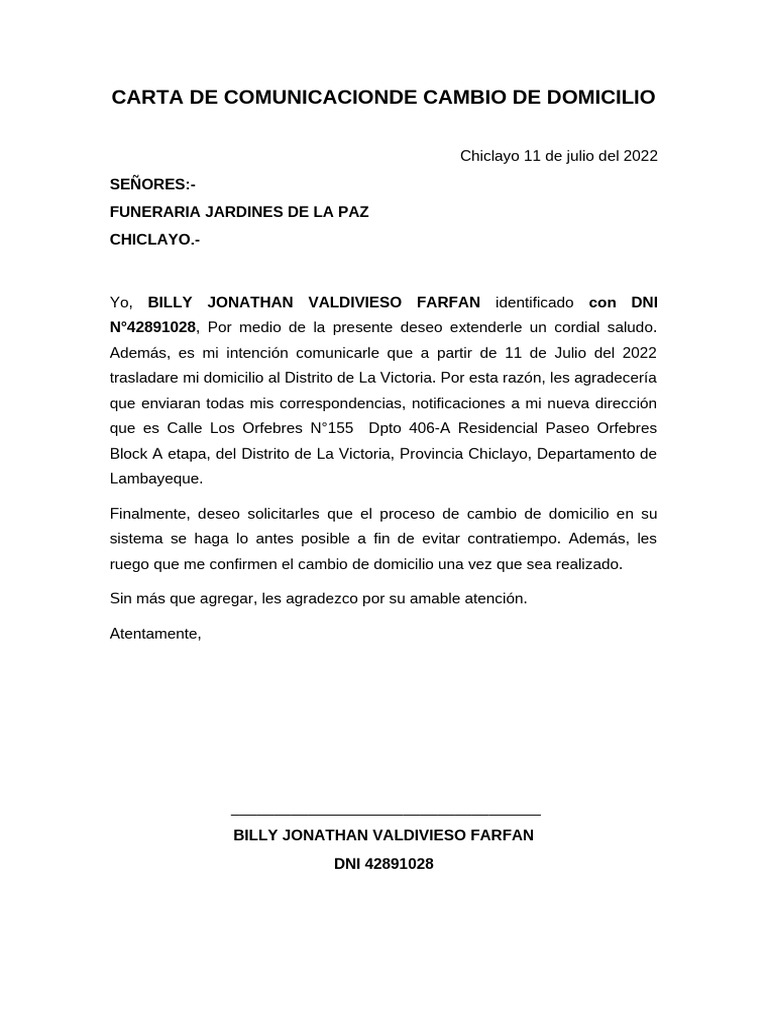 CARTA DE COMUNICACIONDE CAMBIO DE DOMICILIO

Chiclayo 11 de julio del 2022

SEÑORES:-

FUNERARIA JARDINES DE LA PAZ

CHICLAYO.-

Yo, BILLY JONATHAN VALDIVIESO FARFAN identificado con DNI N°42891028, Por medio de la presente deseo extenderle un cordial saludo. Además, es mi intención comunicarle que a partir de 11 de Julio del 2022 trasladare mi domicilio al Distrito de La Victoria. Por esta razón, les agradecería que enviaran todas mis correspondencias, notificaciones a mi nueva dirección que es Calle Los Orfebres N°155 Dpto 406-A Residencial Paseo Orfebres Block A etapa, del Distrito de La Victoria, Provincia Chiclayo, Departamento de Lambayeque.

Finalmente, deseo solicitarles que el proceso de cambio de domicilio en su sistema se haga lo antes posible a fin de evitar contratiempo. Además, les ruego que me confirmen el cambio de domicilio una vez que sea realizado.

Sin más que agregar, les agradezco por su amable atención.

Atentamente,

BILLY JONATHAN VALDIVIESO FARFAN

DNI 42891028